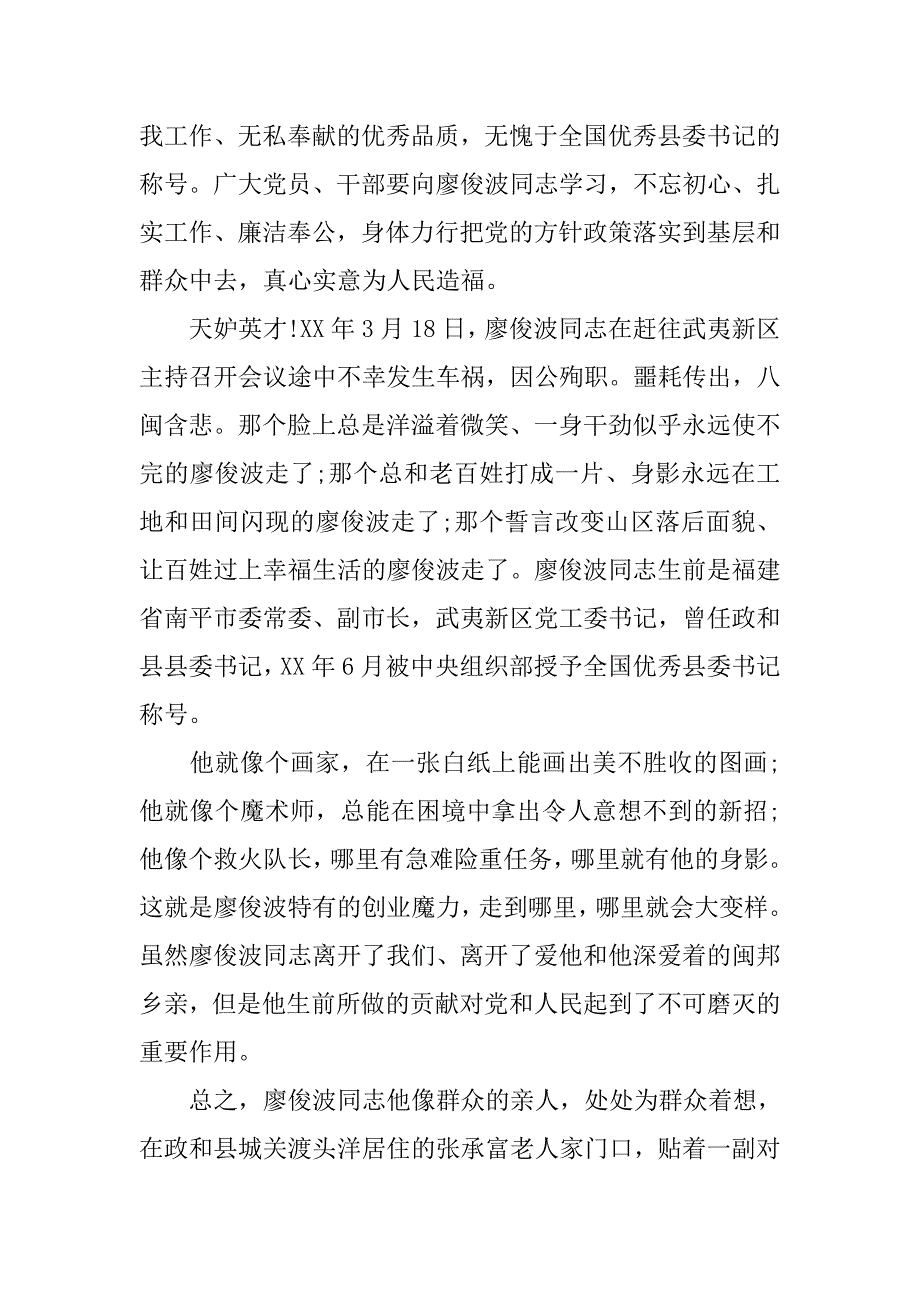 我工作、无私奉献的优秀品质，无愧于全国优秀县委书记的称号。广大党员、干部要向廖俊波同志学习，不忘初心、扎实工作、廉洁奉公，身体力行把党的方针政策落实到基层和群众中去，真心实意为人民造福。

天妒英才!XX 年 3 月 18 日，廖俊波同志在赶往武夷新区主持召开会议途中不幸发生车祸，因公殉职。噩耗传出，八闽含悲。那个脸上总是洋溢着微笑、一身干劲似乎永远使不完的廖俊波走了;那个总和老百姓打成一片、身影永远在工地和田间闪现的廖俊波走了;那个誓言改变山区落后面貌、让百姓过上幸福生活的廖俊波走了。廖俊波同志生前是福建省南平市委常委、副市长，武夷新区党工委书记，曾任政和县县委书记，XX 年 6 月被中央组织部授予全国优秀县委书记称号。

他就像个画家，在一张白纸上能画出美不胜收的图画;他就像个魔术师，总能在困境中拿出令人意想不到的新招;他像个救火队长，哪里有急难险重任务，哪里就有他的身影。这就是廖俊波特有的创业魔力，走到哪里，哪里就会大变样。虽然廖俊波同志离开了我们、离开了爱他和他深爱着的闽邦乡亲，但是他生前所做的贡献对党和人民起到了不可磨灭的重要作用。

总之，廖俊波同志他像群众的亲人，处处为群众着想，在政和县城关渡头洋居住的张承富老人家门口，贴着一副对